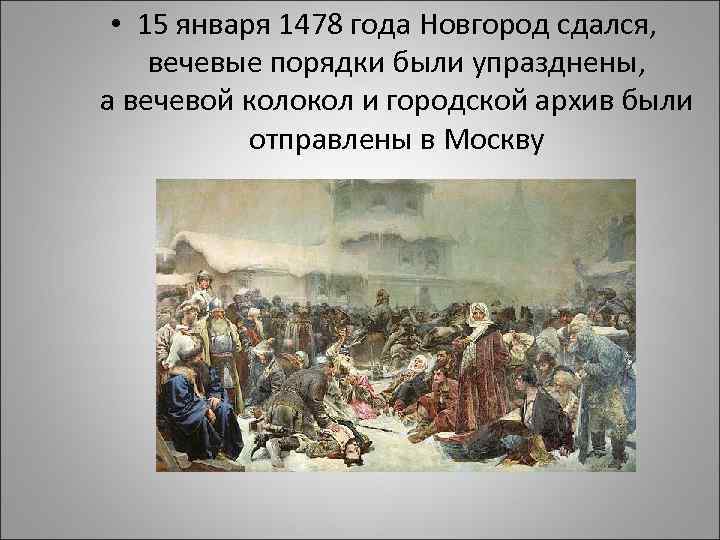 • 15 января 1478 года Новгород сдался, вечевые порядки были упразднены, а вечевой колокол и городской архив были отправлены в Москву